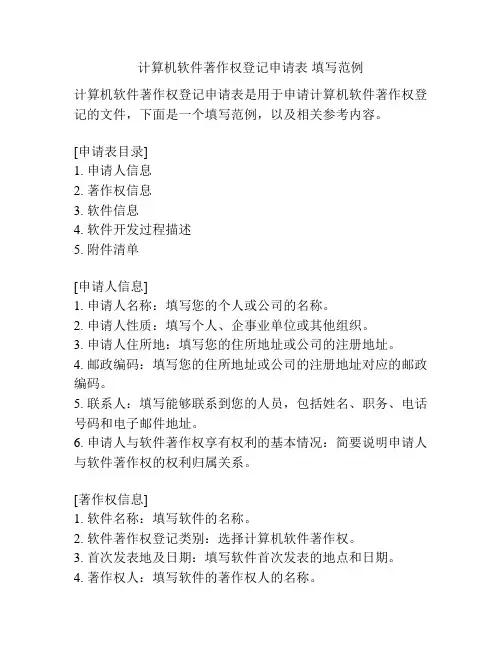 计算机软件著作权登记申请表 填写范例

计算机软件著作权登记申请表是用于申请计算机软件著作权登记的文件，下面是一个填写范例，以及相关参考内容。

[申请表目录]
1. 申请人信息
2. 著作权信息
3. 软件信息
4. 软件开发过程描述
5. 附件清单

[申请人信息]
1. 申请人名称：填写您的个人或公司的名称。
2. 申请人性质：填写个人、企事业单位或其他组织。
3. 申请人住所地：填写您的住所地址或公司的注册地址。
4. 邮政编码：填写您的住所地址或公司的注册地址对应的邮政编码。
5. 联系人：填写能够联系到您的人员，包括姓名、职务、电话号码和电子邮件地址。
6. 申请人与软件著作权享有权利的基本情况：简要说明申请人与软件著作权的权利归属关系。

[著作权信息]
1. 软件名称：填写软件的名称。
2. 软件著作权登记类别：选择计算机软件著作权。
3. 首次发表地及日期：填写软件首次发表的地点和日期。
4. 著作权人：填写软件的著作权人的名称。